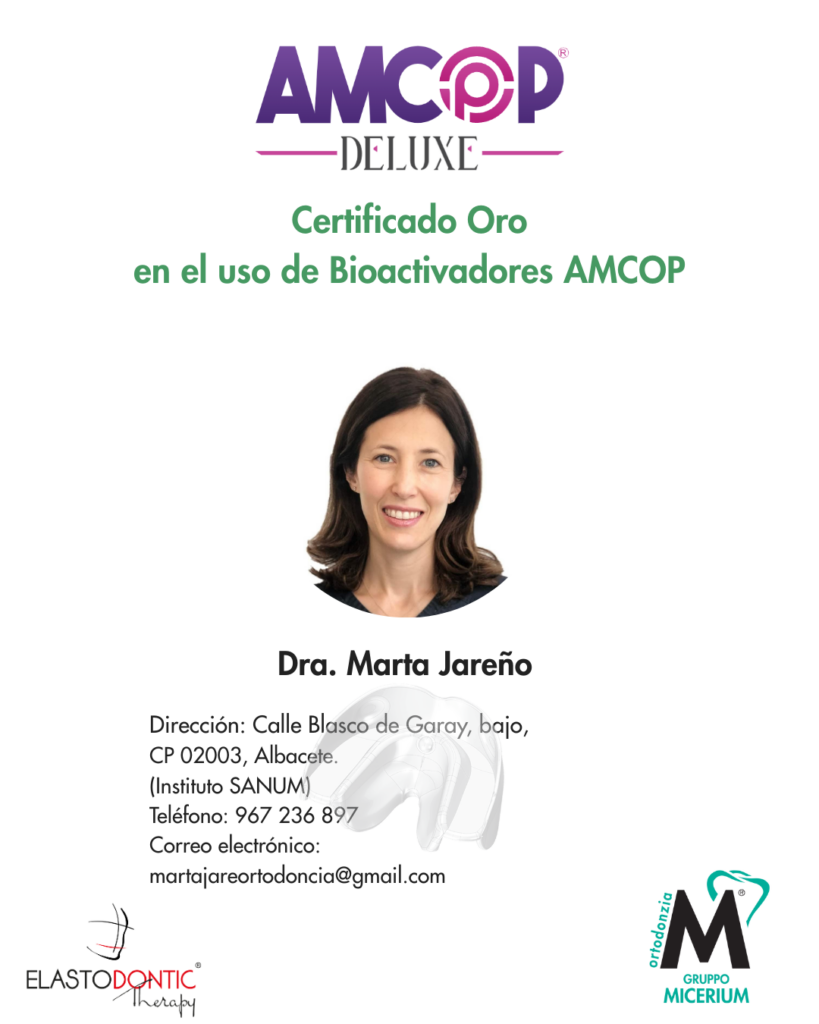 AMCOP®
DELUXE

Certificado Oro
en el uso de Bioactivadores AMCOP

Dra. Marta Jareño

Dirección: Calle Blasco de Garay, bajo,
CP 02003, Albacete.
(Instituto SANUM)
Teléfono: 967 236 897
Correo electrónico:
martajareortodoncia@gmail.com

ELASTODONTIC®
Therapy

ortodonzia
M®
GRUPPO
MICERIUM